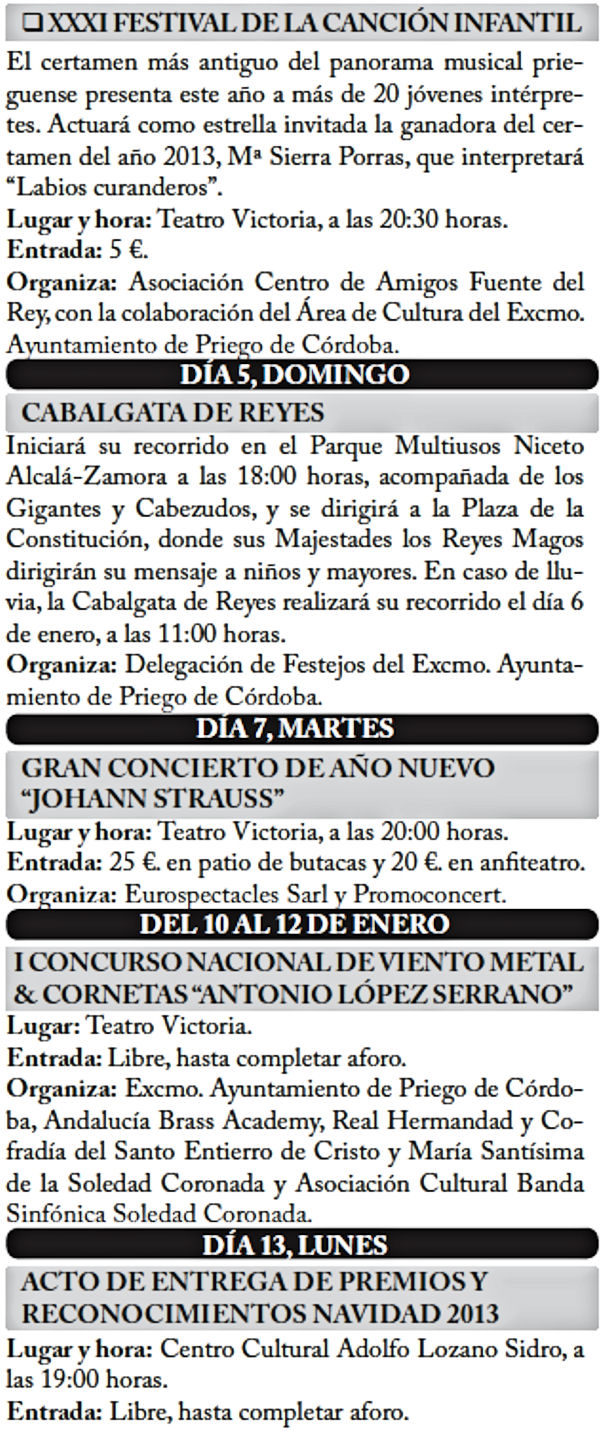 ❑ XXXI FESTIVAL DE LA CANCIÓN INFANTIL

El certamen más antiguo del panorama musical prieguense presenta este año a más de 20 jóvenes intérpretes. Actuará como estrella invitada la ganadora del certamen del año 2013, Mª Sierra Porras, que interpretará “Labios curanderos”.

Lugar y hora: Teatro Victoria, a las 20:30 horas.

Entrada: 5 €.

Organiza: Asociación Centro de Amigos Fuente del Rey, con la colaboración del Área de Cultura del Excmo. Ayuntamiento de Priego de Córdoba.

DÍA 5, DOMINGO

CABALGATA DE REYES

Iniciará su recorrido en el Parque Multiusos Niceto Alcalá-Zamora a las 18:00 horas, acompañada de los Gigantes y Cabezudos, y se dirigirá a la Plaza de la Constitución, donde sus Majestades los Reyes Magos dirigirán su mensaje a niños y mayores. En caso de lluvia, la Cabalgata de Reyes realizará su recorrido el día 6 de enero, a las 11:00 horas.

Organiza: Delegación de Festejos del Excmo. Ayuntamiento de Priego de Córdoba.

DÍA 7, MARTES

GRAN CONCIERTO DE AÑO NUEVO “JOHANN STRAUSS”

Lugar y hora: Teatro Victoria, a las 20:00 horas.

Entrada: 25 €. en patio de butacas y 20 €. en anfiteatro.

Organiza: Eurospectacles Sarl y Promoconcert.

DEL 10 AL 12 DE ENERO

I CONCURSO NACIONAL DE VIENTO METAL & CORNETAS “ANTONIO LÓPEZ SERRANO”

Lugar: Teatro Victoria.

Entrada: Libre, hasta completar aforo.

Organiza: Excmo. Ayuntamiento de Priego de Córdoba, Andalucía Brass Academy, Real Hermandad y Cofradía del Santo Entierro de Cristo y María Santísima de la Soledad Coronada y Asociación Cultural Banda Sinfónica Soledad Coronada.

DÍA 13, LUNES

ACTO DE ENTREGA DE PREMIOS Y RECONOCIMIENTOS NAVIDAD 2013

Lugar y hora: Centro Cultural Adolfo Lozano Sidro, a las 19:00 horas.

Entrada: Libre, hasta completar aforo.